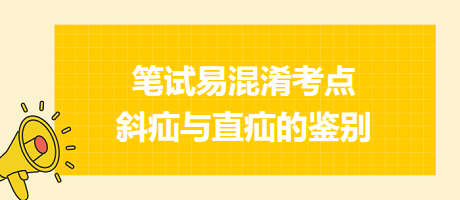 笔试易混淆考点
斜疝与直疝的鉴别